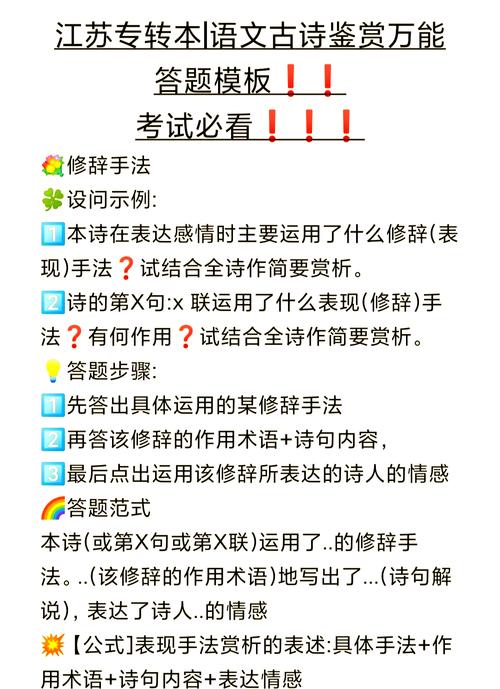 江苏专转本|语文古诗鉴赏万能答题模板❗❗

考试必看❗❗❗

💐修辞手法

🍀设问示例:

1️⃣本诗在表达感情时主要运用了什么修辞(表现)手法❓试结合全诗作简要赏析。

2️⃣诗的第X句:x 联运用了什么表现(修辞)手法❓有何作用❓试结合全诗作简要赏析。

💡答题步骤:

1️⃣先答出具体运用的某修辞手法

2️⃣再答该修辞的作用术语+诗句内容,

3️⃣最后点出运用该修辞所表达的诗人的情感

🌈答题范式

本诗(或第X句或第X联)运用了..的修辞手法。..(该修辞的作用术语)地写出了...(诗句解说),表达了诗人..的情感

💥【公式]表现手法赏析的表述:具体手法+作用术语+诗句内容+表达情感